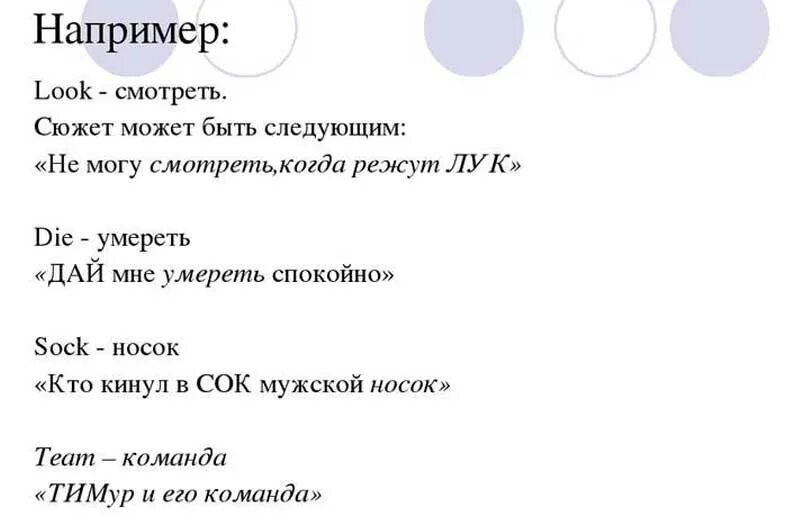 Например:

Look - смотреть.
Сюжет может быть следующим:
«Не могу смотреть,когда режут ЛУК»

Die - умереть
«ДАЙ мне умереть спокойно»

Sock - носок
«Кто кинул в СОК мужской носок»

Team – команда
«ТИМур и его команда»